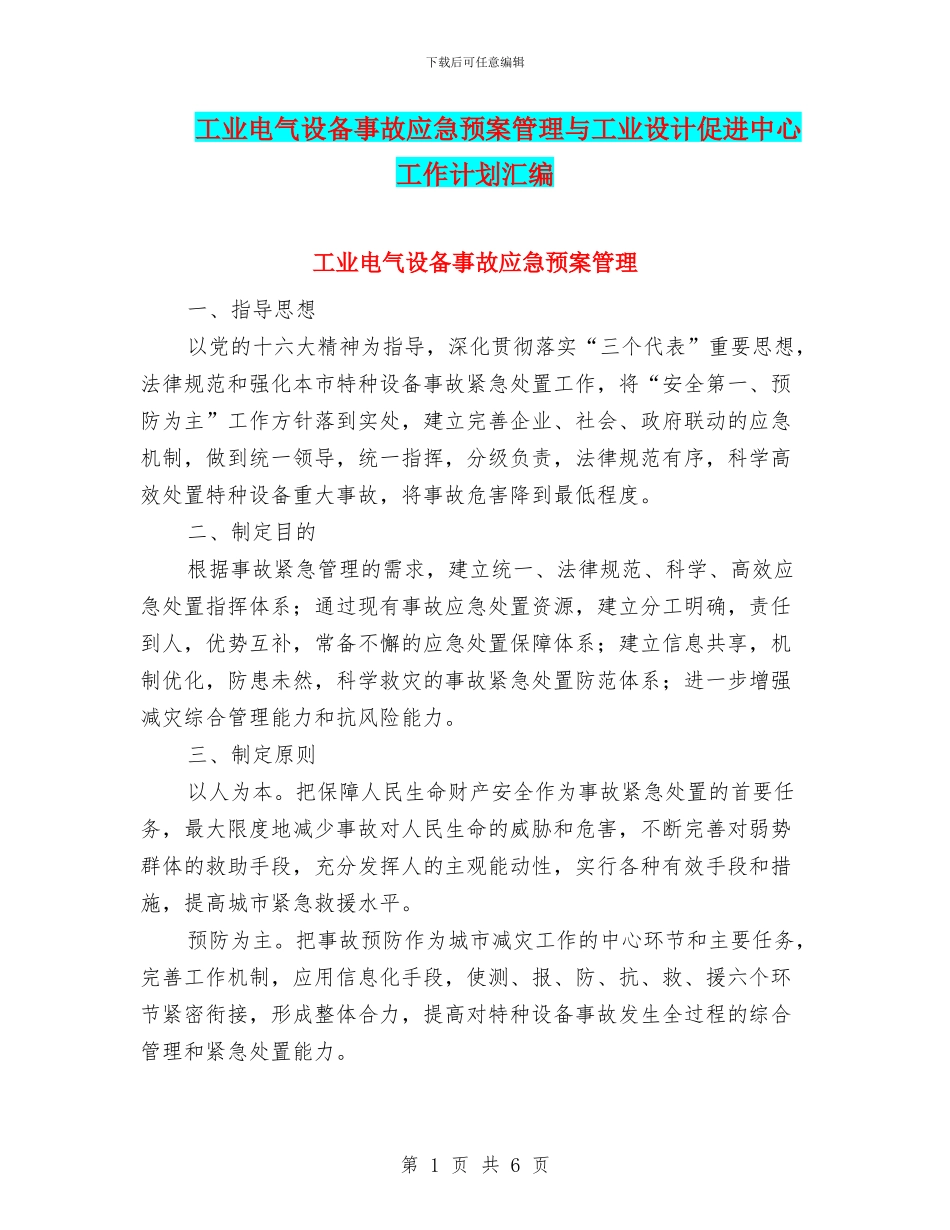 下载后可任意编辑

工业电气设备事故应急预案管理与工业设计促进中心工作计划汇编

工业电气设备事故应急预案管理

一、指导思想

以党的十六大精神为指导，深化贯彻落实“三个代表”重要思想，法律规范和强化本市特种设备事故紧急处置工作，将“安全第一、预防为主”工作方针落到实处，建立完善企业、社会、政府联动的应急机制，做到统一领导，统一指挥，分级负责，法律规范有序，科学高效处置特种设备重大事故，将事故危害降到最低程度。

二、制定目的

根据事故紧急管理的需求，建立统一、法律规范、科学、高效应急处置指挥体系；通过现有事故应急处置资源，建立分工明确，责任到人，优势互补，常备不懈的应急处置保障体系；建立信息共享，机制优化，防患未然，科学救灾的事故紧急处置防范体系；进一步增强减灾综合管理能力和抗风险能力。

三、制定原则

以人为本。把保障人民生命财产安全作为事故紧急处置的首要任务，最大限度地减少事故对人民生命的威胁和危害，不断完善对弱势群体的救助手段，充分发挥人的主观能动性，实行各种有效手段和措施，提高城市紧急救援水平。

预防为主。把事故预防作为城市减灾工作的中心环节和主要任务，完善工作机制，应用信息化手段，使测、报、防、抗、救、援六个环节紧密衔接，形成整体合力，提高对特种设备事故发生全过程的综合管理和紧急处置能力。

第 1 页 共 6 页